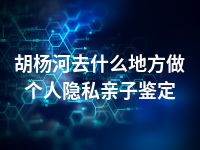 胡杨河去什么地方做个人隐私亲子鉴定